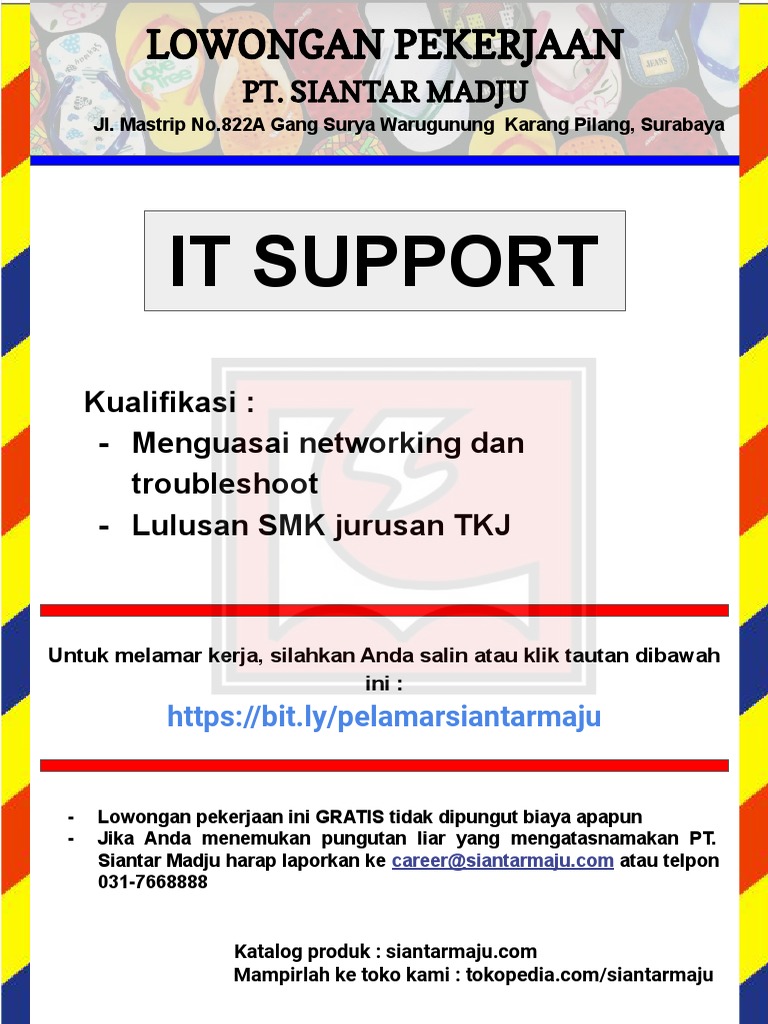 LOWONGAN PEKERJAAN
PT. SIANTAR MADJU
Jl. Mastrip No.822A Gang Surya Warugunung Karang Pilang, Surabaya

IT SUPPORT

Kualifikasi :
- Menguasai networking dan troubleshoot
- Lulusan SMK jurusan TKJ

Untuk melamar kerja, silahkan Anda salin atau klik tautan dibawah ini :
https://bit.ly/pelamarsiantarmaju

- Lowongan pekerjaan ini GRATIS tidak dipungut biaya apapun
- Jika Anda menemukan pungutan liar yang mengatasnamakan PT. Siantar Madju harap laporkan ke career@siantarmaju.com atau telpon 031-7668888

Katalog produk : siantarmaju.com
Mampirlah ke toko kami : tokopedia.com/siantarmaju